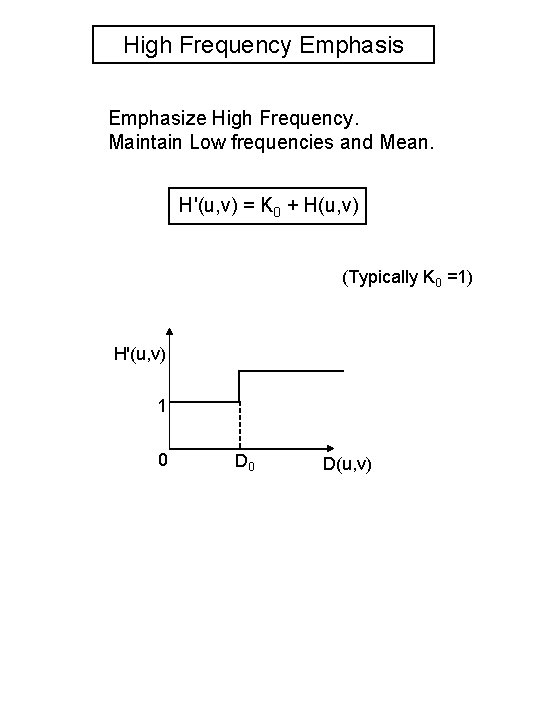 High Frequency Emphasis

Emphasize High Frequency.
Maintain Low frequencies and Mean.

$H'(u,v) = K_0 + H(u,v)$

(Typically $K_0 = 1$)

H'(u,v)
1
0
$D_0$
D(u,v)